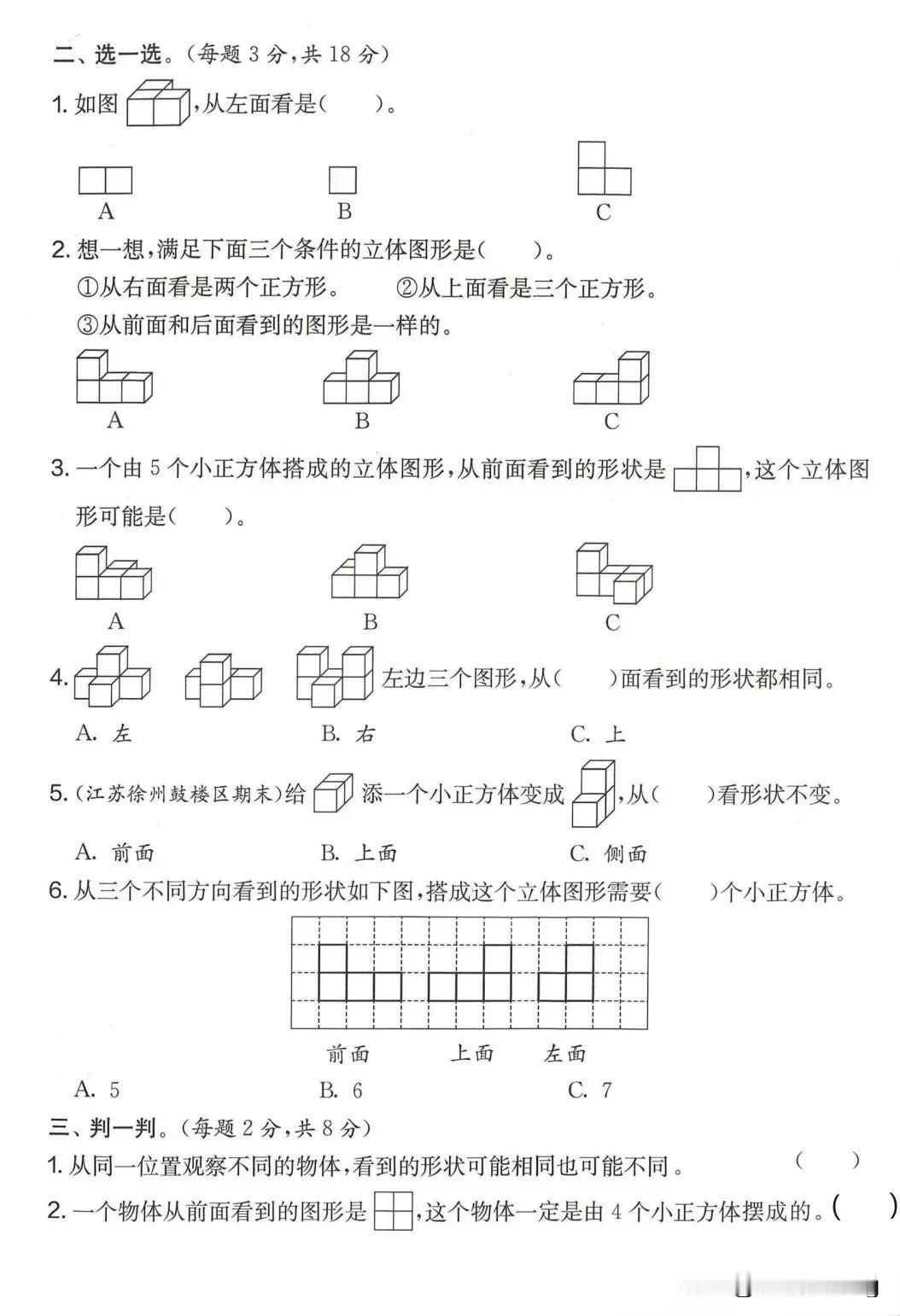 二、选一选。(每题 3 分,共 18 分)

1. 如图 ,从左面看是(　　)。

A　　B　　C

2. 想一想,满足下面三个条件的立体图形是(　　)。

①从右面看是两个正方形。　②从上面看是三个正方形。

③从前面和后面看到的图形是一样的。

A　　B　　C

3. 一个由 5 个小正方体搭成的立体图形,从前面看到的形状是 ,这个立体图形可能是(　　)。

A　　B　　C

4. 左边三个图形,从(　　)面看到的形状都相同。

A. 左　　B. 右　　C. 上

5. (江苏徐州鼓楼区期末)给 添一个小正方体变成 ,从(　　)看形状不变。

A. 前面　　B. 上面　　C. 侧面

6. 从三个不同方向看到的形状如下图,搭成这个立体图形需要(　　)个小正方体。

前面　　上面　　左面

A. 5　　B. 6　　C. 7

三、判一判。(每题 2 分,共 8 分)

1. 从同一位置观察不同的物体,看到的形状可能相同也可能不同。(　　)

2. 一个物体从前面看到的图形是 ,这个物体一定是由 4 个小正方体摆成的。(　　)